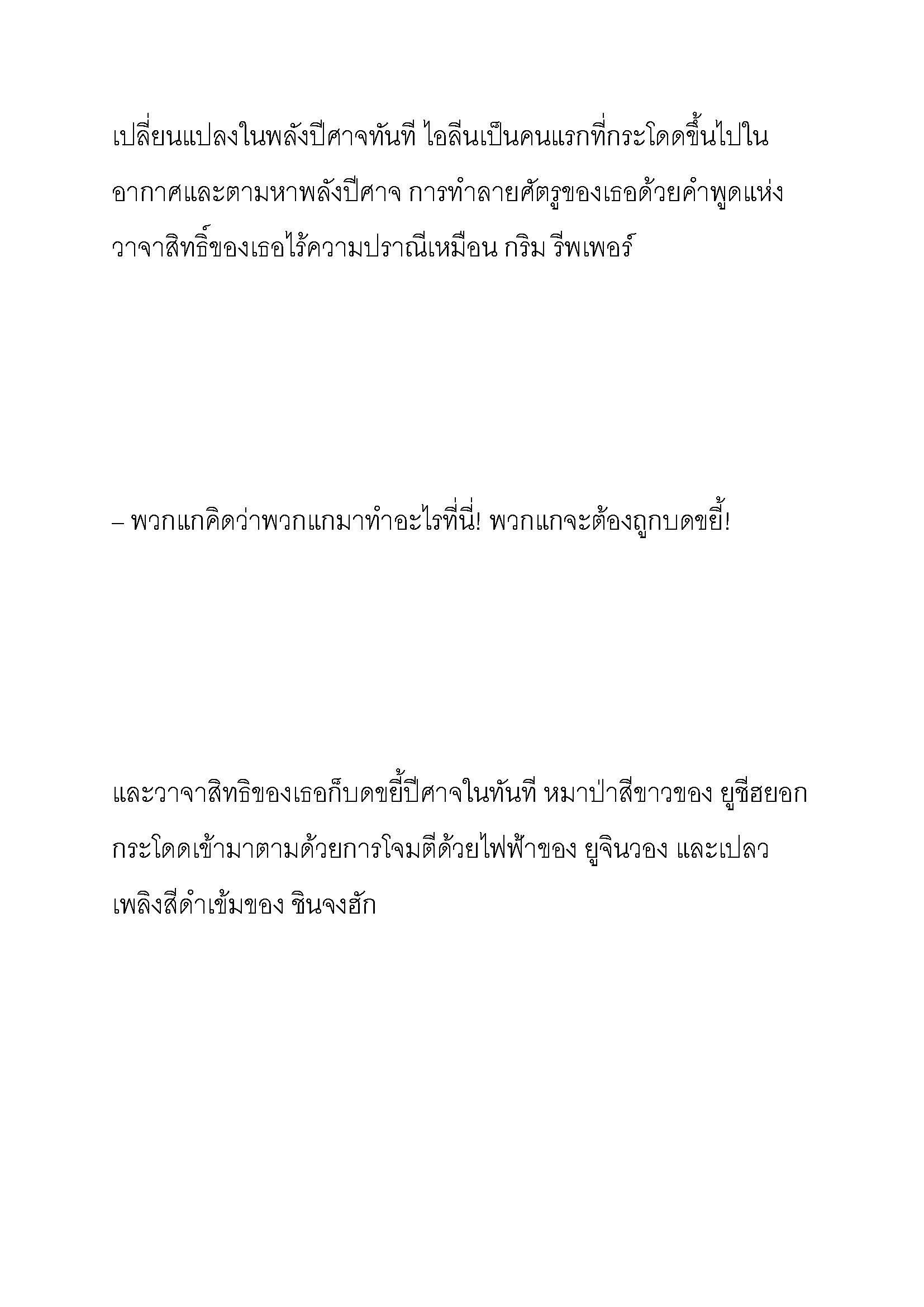 เปลี่ยนแปลงในพลังปีศาจทันที ไอลีนเป็นคนแรกที่กระโดดขึ้นไปในอากาศและตามหาพลังปีศาจ การทำลายศัตรูของเธอด้วยคำพูดแห่งวาจาสิทธิ์ของเธอไร้ความปราณีเหมือน กริม รีพเพอร์

– พวกแกคิดว่าพวกแกมาทำอะไรที่นี่! พวกแกจะต้องถูกบดขยี้!

และวาจาสิทธิของเธอก็บดขยี้ปีศาจในทันที หมาป่าสีขาวของ ยูชีฮยอก กระโดดเข้ามาตามด้วยการโจมตีด้วยไฟฟ้าของ ยูจินวอง และเปลวเพลิงสีดำเข้มของ ชินจงฮัก